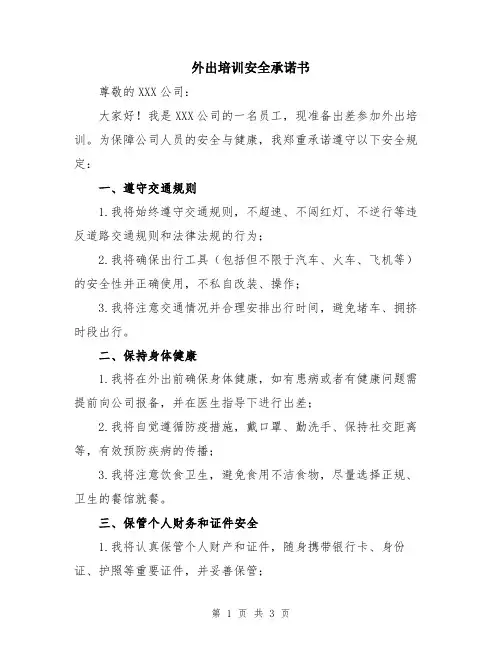 外出培训安全承诺书

尊敬的 XXX 公司：

大家好！我是 XXX 公司的一名员工，现准备出差参加外出培训。为保障公司人员的安全与健康，我郑重承诺遵守以下安全规定：

一、遵守交通规则

1.我将始终遵守交通规则，不超速、不闯红灯、不逆行等违反道路交通规则和法律法规的行为；

2.我将确保出行工具（包括但不限于汽车、火车、飞机等）的安全性并正确使用，不私自改装、操作；

3.我将注意交通情况并合理安排出行时间，避免堵车、拥挤时段出行。

二、保持身体健康

1.我将在外出前确保身体健康，如有患病或者有健康问题需提前向公司报备，并在医生指导下进行出差；

2.我将自觉遵循防疫措施，戴口罩、勤洗手、保持社交距离等，有效预防疾病的传播；

3.我将注意饮食卫生，避免食用不洁食物，尽量选择正规、卫生的餐馆就餐。

三、保管个人财务和证件安全

1.我将认真保管个人财产和证件，随身携带银行卡、身份证、护照等重要证件，并妥善保管；

第 1 页 共 3 页